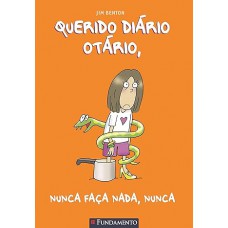 JIM BENTON

QUERIDO DIÁRIO OTÁRIO,

NUNCA FAÇA NADA, NUNCA

FUNDAMENTO